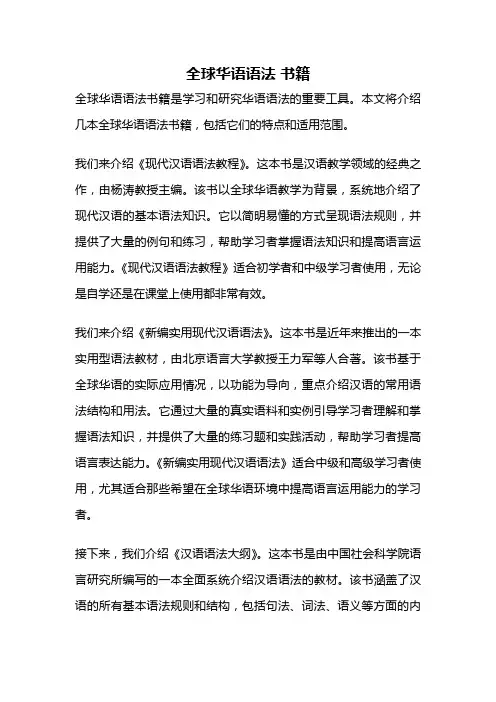 全球华语语法 书籍

全球华语语法书籍是学习和研究华语语法的重要工具。本文将介绍几本全球华语语法书籍，包括它们的特点和适用范围。

我们来介绍《现代汉语语法教程》。这本书是汉语教学领域的经典之作，由杨涛教授主编。该书以全球华语教学为背景，系统地介绍了现代汉语的基本语法知识。它以简明易懂的方式呈现语法规则，并提供了大量的例句和练习，帮助学习者掌握语法知识和提高语言运用能力。《现代汉语语法教程》适合初学者和中级学习者使用，无论是自学还是在课堂上使用都非常有效。

我们来介绍《新编实用现代汉语语法》。这本书是近年来推出的一本实用型语法教材，由北京语言大学教授王力军等人合著。该书基于全球华语的实际应用情况，以功能为导向，重点介绍汉语的常用语法结构和用法。它通过大量的真实语料和实例引导学习者理解和掌握语法知识，并提供了大量的练习题和实践活动，帮助学习者提高语言表达能力。《新编实用现代汉语语法》适合中级和高级学习者使用，尤其适合那些希望在全球华语环境中提高语言运用能力的学习者。

接下来，我们介绍《汉语语法大纲》。这本书是由中国社会科学院语言研究所编写的一本全面系统介绍汉语语法的教材。该书涵盖了汉语的所有基本语法规则和结构，包括句法、词法、语义等方面的内